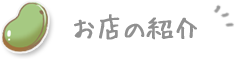 お店の紹介